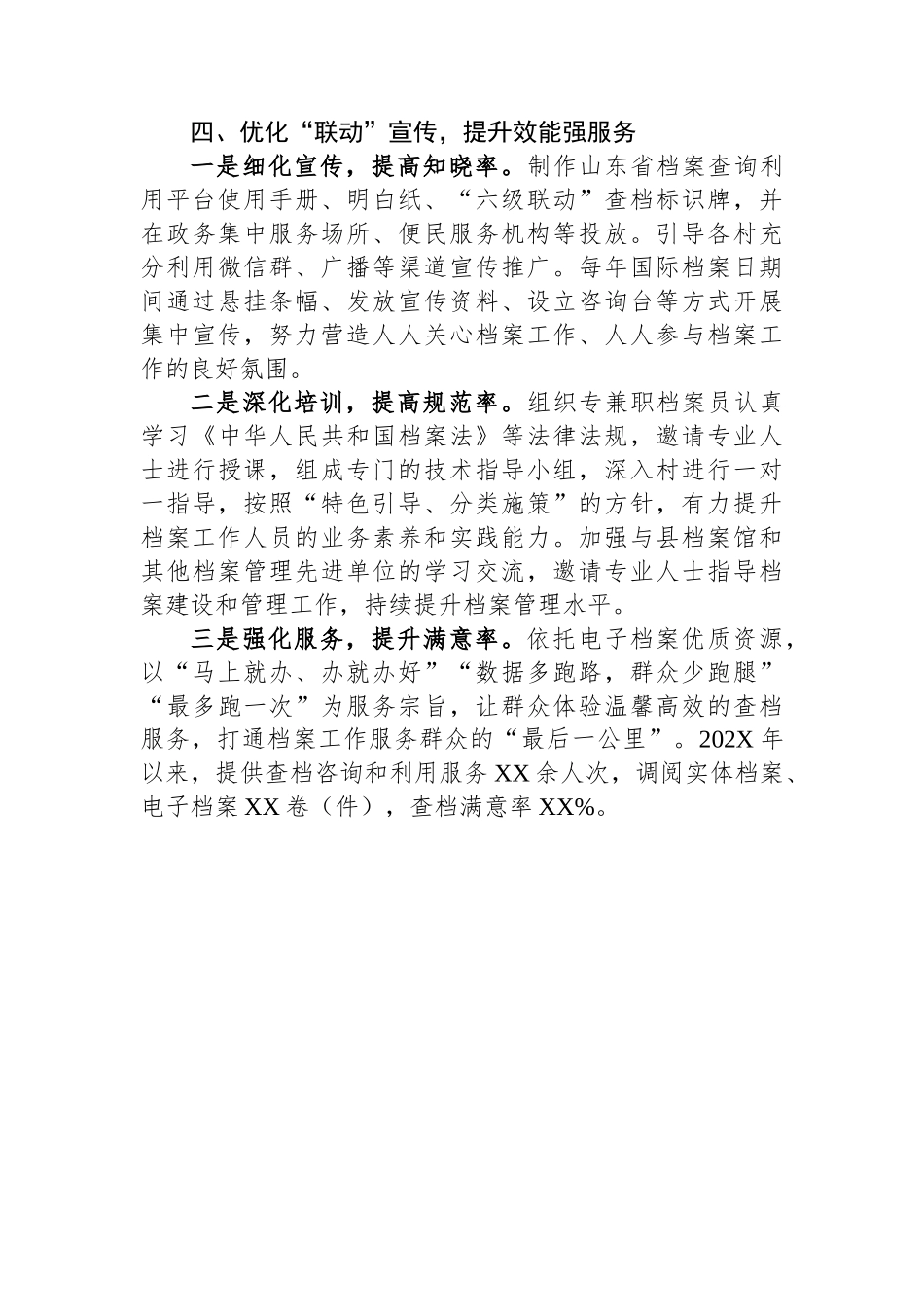 四、优化“联动”宣传，提升效能强服务

一是细化宣传，提高知晓率。制作山东省档案查询利用平台使用手册、明白纸、“六级联动”查档标识牌，并在政务集中服务场所、便民服务机构等投放。引导各村充分利用微信群、广播等渠道宣传推广。每年国际档案日期间通过悬挂条幅、发放宣传资料、设立咨询台等方式开展集中宣传，努力营造人人关心档案工作、人人参与档案工作的良好氛围。

二是深化培训，提高规范率。组织专兼职档案员认真学习《中华人民共和国档案法》等法律法规，邀请专业人士进行授课，组成专门的技术指导小组，深入村进行一对一指导，按照“特色引导、分类施策”的方针，有力提升档案工作人员的业务素养和实践能力。加强与县档案馆和其他档案管理先进单位的学习交流，邀请专业人士指导档案建设和管理工作，持续提升档案管理水平。

三是强化服务，提升满意率。依托电子档案优质资源，以“马上就办、办就办好”“数据多跑路，群众少跑腿”“最多跑一次”为服务宗旨，让群众体验温馨高效的查档服务，打通档案工作服务群众的“最后一公里”。202X 年以来，提供查档咨询和利用服务 XX 余人次，调阅实体档案、电子档案 XX 卷（件），查档满意率 XX%。